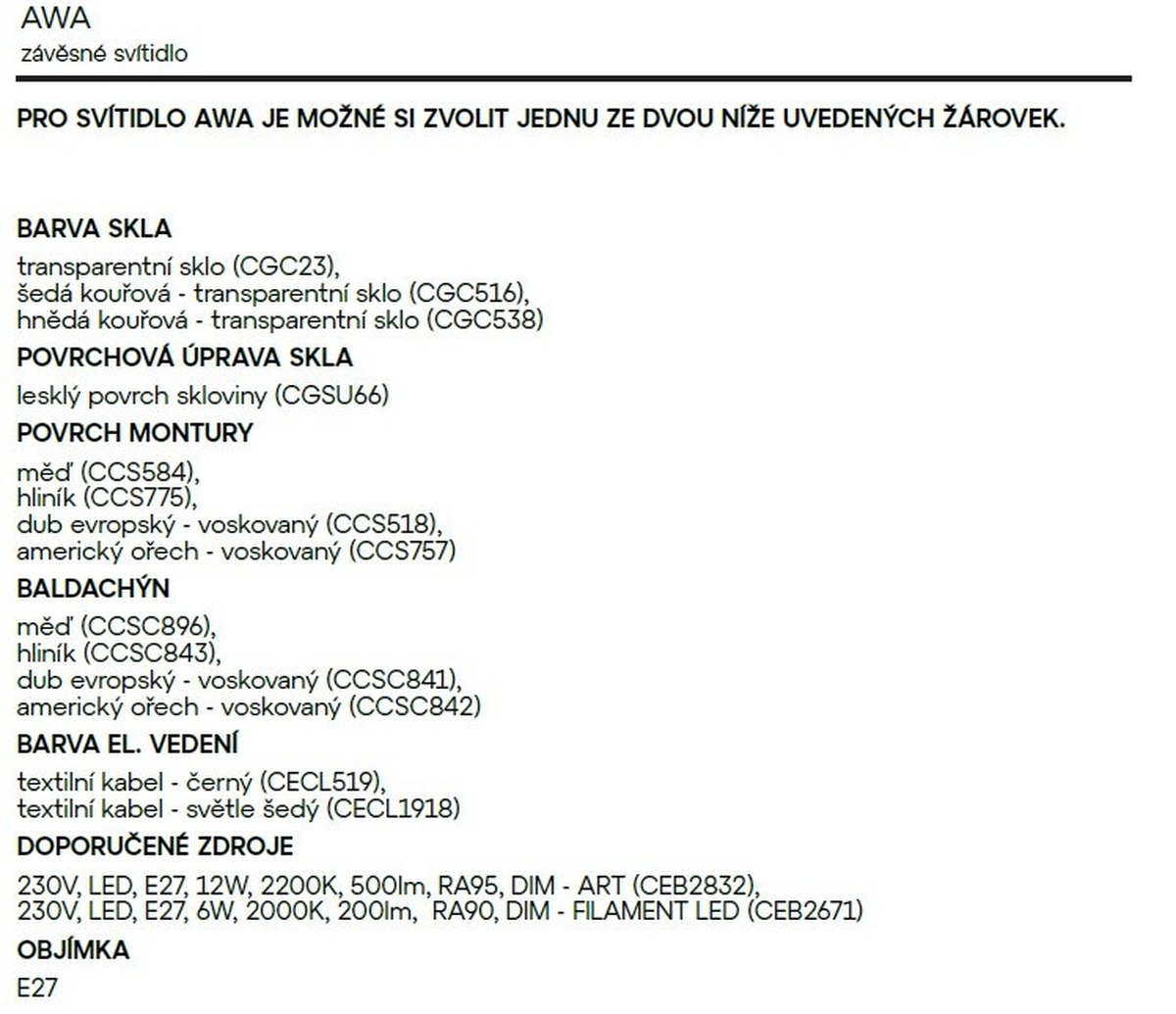 AWA
závěsné svítidlo

PRO SVÍTIDLO AWA JE MOŽNÉ SI ZVOLIT JEDNU ZE DVOU NÍŽE UVEDENÝCH ŽÁROVEK.

BARVA SKLA
transparentní sklo (CGC23),
šedá kouřová - transparentní sklo (CGC516),
hnědá kouřová - transparentní sklo (CGC538)

POVRCHOVÁ ÚPRAVA SKLA
lesklý povrch skloviny (CGSU66)

POVRCH MONTURY
měď (CCS584),
hliník (CCS775),
dub evropský - voskovaný (CCS518),
americký ořech - voskovaný (CCS757)

BALDACHÝN
měď (CCSC896),
hliník (CCSC843),
dub evropský - voskovaný (CCSC841),
americký ořech - voskovaný (CCSC842)

BARVA EL. VEDENÍ
textilní kabel - černý (CECL519),
textilní kabel - světle šedý (CECL1918)

DOPORUČENÉ ZDROJE
230V, LED, E27, 12W, 2200K, 500lm, RA95, DIM - ART (CEB2832),
230V, LED, E27, 6W, 2000K, 200lm, RA90, DIM - FILAMENT LED (CEB2671)

OBJÍMKA
E27